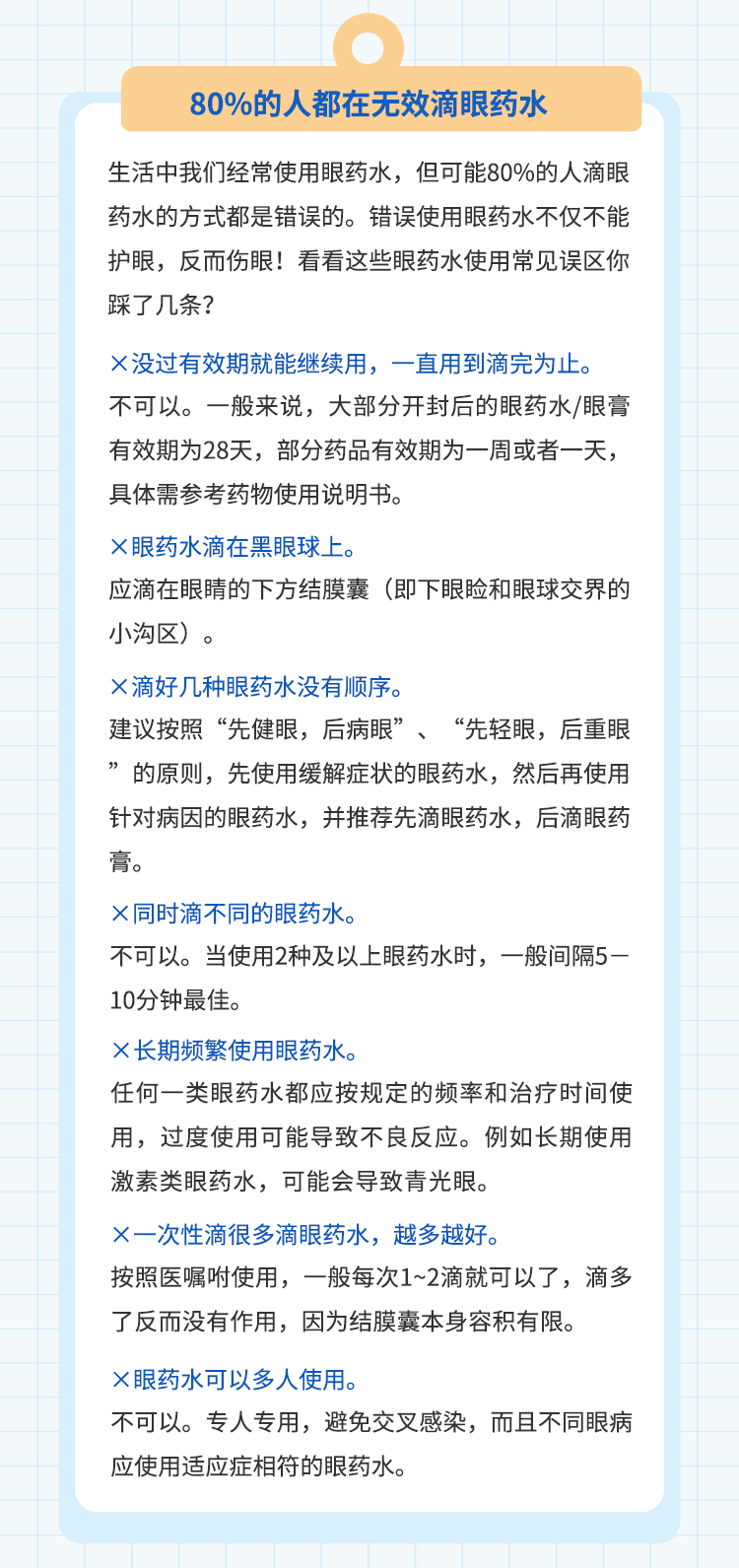 80%的人都在无效滴眼药水

生活中我们经常使用眼药水，但可能80%的人滴眼药水的方式都是错误的。错误使用眼药水不仅不能护眼，反而伤眼！看看这些眼药水使用常见误区你踩了几条？

×没过有效期就能继续用，一直用到滴完为止。
不可以。一般来说，大部分开封后的眼药水/眼膏有效期为28天，部分药品有效期为一周或者一天，具体需参考药物使用说明书。

×眼药水滴在黑眼球上。
应滴在眼睛的下方结膜囊（即下眼睑和眼球交界的小沟区）。

×滴好几种眼药水没有顺序。
建议按照“先健眼，后病眼”、“先轻眼，后重眼”的原则，先使用缓解症状的眼药水，然后再使用针对病因的眼药水，并推荐先滴眼药水，后滴眼药膏。

×同时滴不同的眼药水。
不可以。当使用2种及以上眼药水时，一般间隔5－10分钟最佳。

×长期频繁使用眼药水。
任何一类眼药水都应按规定的频率和治疗时间使用，过度使用可能导致不良反应。例如长期使用激素类眼药水，可能会导致青光眼。

×一次性滴很多滴眼药水，越多越好。
按照医嘱咐使用，一般每次1~2滴就可以了，滴多了反而没有作用，因为结膜囊本身容积有限。

×眼药水可以多人使用。
不可以。专人专用，避免交叉感染，而且不同眼病应使用适应症相符的眼药水。